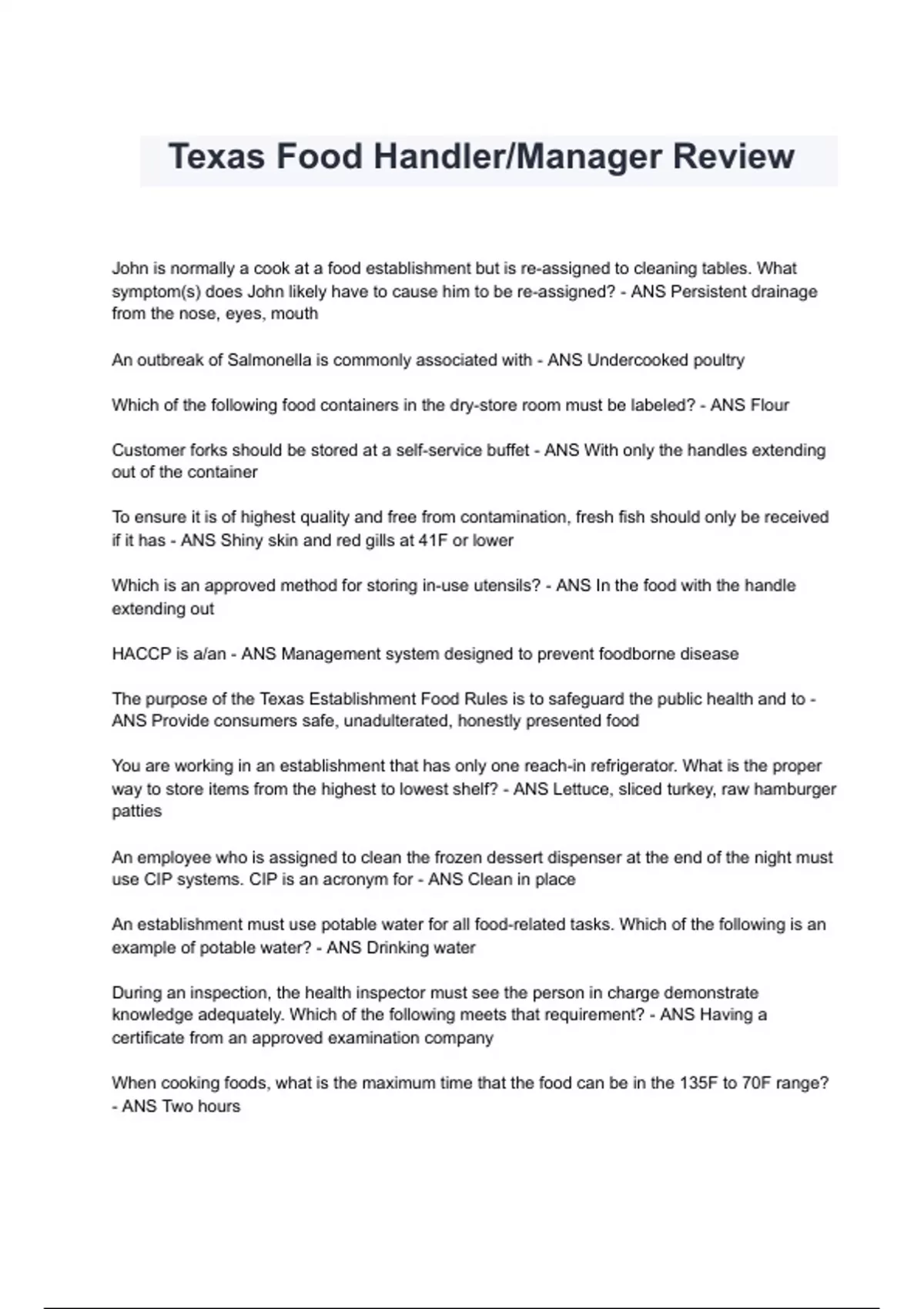 Texas Food Handler/Manager Review

John is normally a cook at a food establishment but is re-assigned to cleaning tables. What symptom(s) does John likely have to cause him to be re-assigned? - ANS Persistent drainage from the nose, eyes, mouth

An outbreak of Salmonella is commonly associated with - ANS Undercooked poultry

Which of the following food containers in the dry-store room must be labeled? - ANS Flour

Customer forks should be stored at a self-service buffet - ANS With only the handles extending out of the container

To ensure it is of highest quality and free from contamination, fresh fish should only be received if it has - ANS Shiny skin and red gills at 41F or lower

Which is an approved method for storing in-use utensils? - ANS In the food with the handle extending out

HACCP is a/an - ANS Management system designed to prevent foodborne disease

The purpose of the Texas Establishment Food Rules is to safeguard the public health and to - ANS Provide consumers safe, unadulterated, honestly presented food

You are working in an establishment that has only one reach-in refrigerator. What is the proper way to store items from the highest to lowest shelf? - ANS Lettuce, sliced turkey, raw hamburger patties

An employee who is assigned to clean the frozen dessert dispenser at the end of the night must use CIP systems. CIP is an acronym for - ANS Clean in place

An establishment must use potable water for all food-related tasks. Which of the following is an example of potable water? - ANS Drinking water

During an inspection, the health inspector must see the person in charge demonstrate knowledge adequately. Which of the following meets that requirement? - ANS Having a certificate from an approved examination company

When cooking foods, what is the maximum time that the food can be in the 135F to 70F range? - ANS Two hours